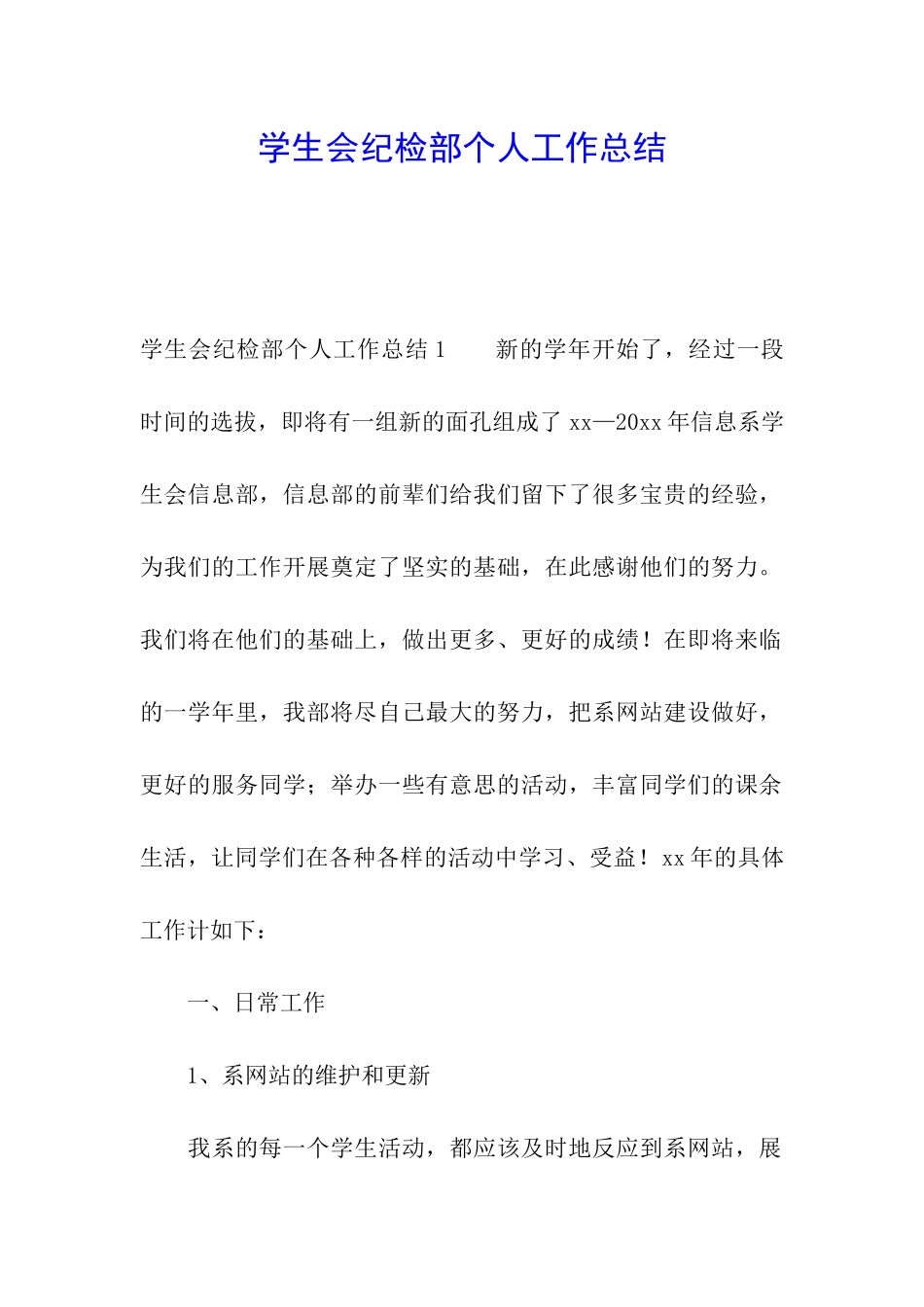 学生会纪检部个人工作总结

学生会纪检部个人工作总结 1　　新的学年开始了，经过一段时间的选拔，即将有一组新的面孔组成了 xx—20xx 年信息系学生会信息部，信息部的前辈们给我们留下了很多宝贵的经验，为我们的工作开展奠定了坚实的基础，在此感谢他们的努力。我们将在他们的基础上，做出更多、更好的成绩！在即将来临的一学年里，我部将尽自己最大的努力，把系网站建设做好，更好的服务同学；举办一些有意思的活动，丰富同学们的课余生活，让同学们在各种各样的活动中学习、受益！xx 年的具体工作计如下：

一、日常工作

1、系网站的维护和更新

我系的每一个学生活动，都应该及时地反应到系网站，展